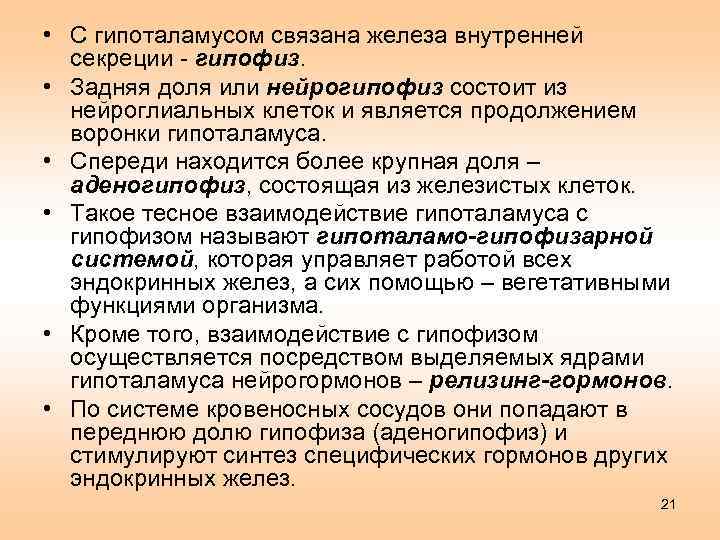 • С гипоталамусом связана железа внутренней секреции - гипофиз.
• Задняя доля или нейрогипофиз состоит из нейроглиальных клеток и является продолжением воронки гипоталамуса.
• Спереди находится более крупная доля – аденогипофиз, состоящая из железистых клеток.
• Такое тесное взаимодействие гипоталамуса с гипофизом называют гипоталамо-гипофизарной системой, которая управляет работой всех эндокринных желез, а сих помощью – вегетативными функциями организма.
• Кроме того, взаимодействие с гипофизом осуществляется посредством выделяемых ядрами гипоталамуса нейрогормонов – релизинг-гормонов.
• По системе кровеносных сосудов они попадают в переднюю долю гипофиза (аденогипофиз) и стимулируют синтез специфических гормонов других эндокринных желез.

21